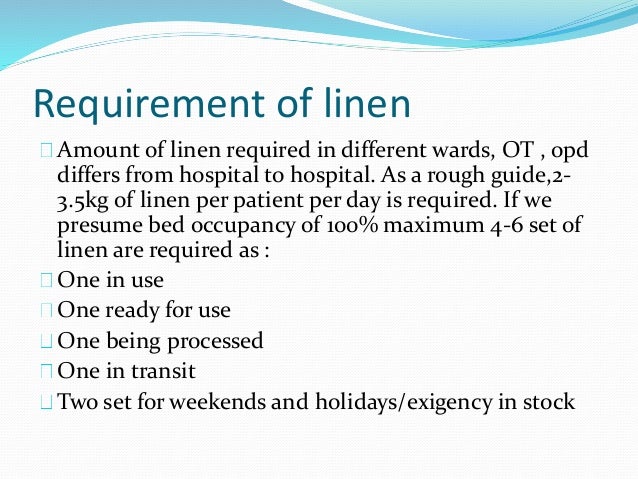 Requirement of linen

Amount of linen required in different wards, OT , opd differs from hospital to hospital. As a rough guide,2-3.5kg of linen per patient per day is required. If we presume bed occupancy of 100% maximum 4-6 set of linen are required as :

One in use

One ready for use

One being processed

One in transit

Two set for weekends and holidays/exigency in stock